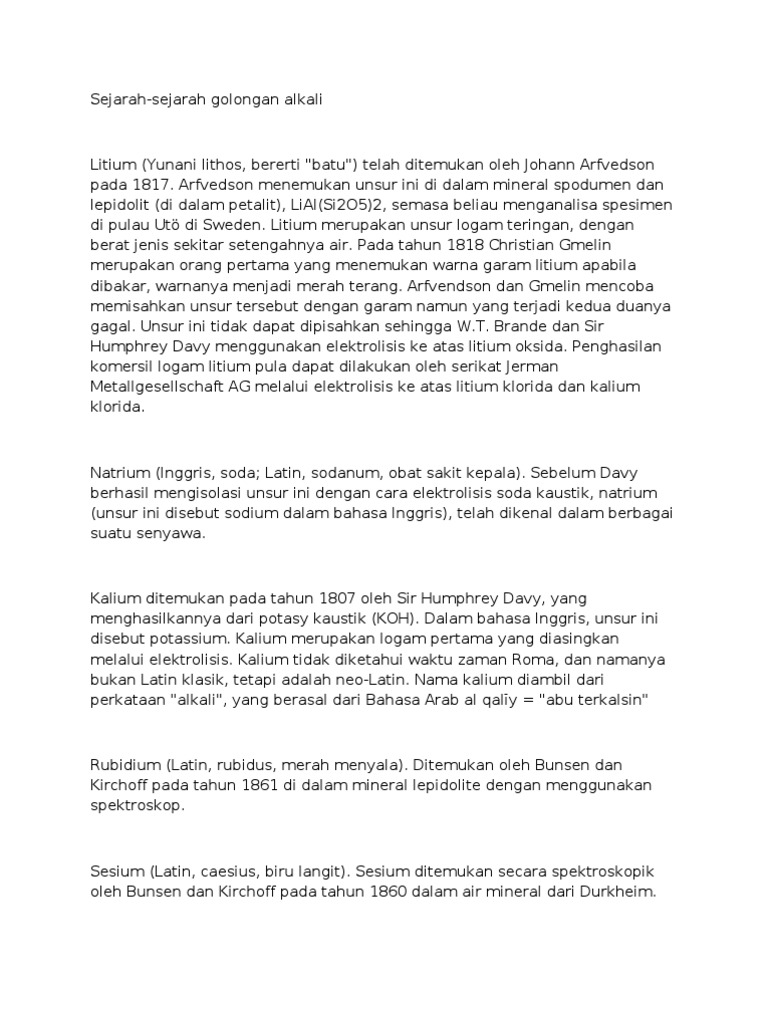 Sejarah-sejarah golongan alkali

Litium (Yunani lithos, bererti "batu") telah ditemukan oleh Johann Arfvedson pada 1817. Arfvedson menemukan unsur ini di dalam mineral spodumen dan lepidolit (di dalam petalit), LiAl(Si2O5)2, semasa beliau menganalisa spesimen di pulau Utö di Sweden. Litium merupakan unsur logam teringan, dengan berat jenis sekitar setengahnya air. Pada tahun 1818 Christian Gmelin merupakan orang pertama yang menemukan warna garam litium apabila dibakar, warnanya menjadi merah terang. Arfvendson dan Gmelin mencoba memisahkan unsur tersebut dengan garam namun yang terjadi kedua duanya gagal. Unsur ini tidak dapat dipisahkan sehingga W.T. Brande dan Sir Humphrey Davy menggunakan elektrolisis ke atas litium oksida. Penghasilan komersil logam litium pula dapat dilakukan oleh serikat Jerman Metallgesellschaft AG melalui elektrolisis ke atas litium klorida dan kalium klorida.

Natrium (Inggris, soda; Latin, sodanum, obat sakit kepala). Sebelum Davy berhasil mengisolasi unsur ini dengan cara elektrolisis soda kaustik, natrium (unsur ini disebut sodium dalam bahasa Inggris), telah dikenal dalam berbagai suatu senyawa.

Kalium ditemukan pada tahun 1807 oleh Sir Humphrey Davy, yang menghasilkannya dari potasy kaustik (KOH). Dalam bahasa Inggris, unsur ini disebut potassium. Kalium merupakan logam pertama yang diasingkan melalui elektrolisis. Kalium tidak diketahui waktu zaman Roma, dan namanya bukan Latin klasik, tetapi adalah neo-Latin. Nama kalium diambil dari perkataan "alkali", yang berasal dari Bahasa Arab al qalīy = "abu terkalsin"

Rubidium (Latin, rubidus, merah menyala). Ditemukan oleh Bunsen dan Kirchoff pada tahun 1861 di dalam mineral lepidolite dengan menggunakan spektroskop.

Sesium (Latin, caesius, biru langit). Sesium ditemukan secara spektroskopik oleh Bunsen dan Kirchoff pada tahun 1860 dalam air mineral dari Durkheim.